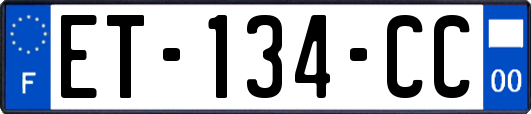 F

ET-134-CC

00